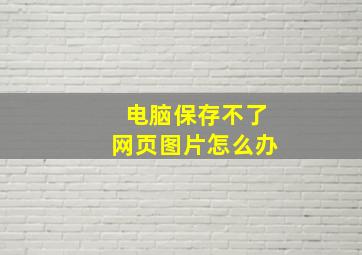 电脑保存不了
网页图片怎么办